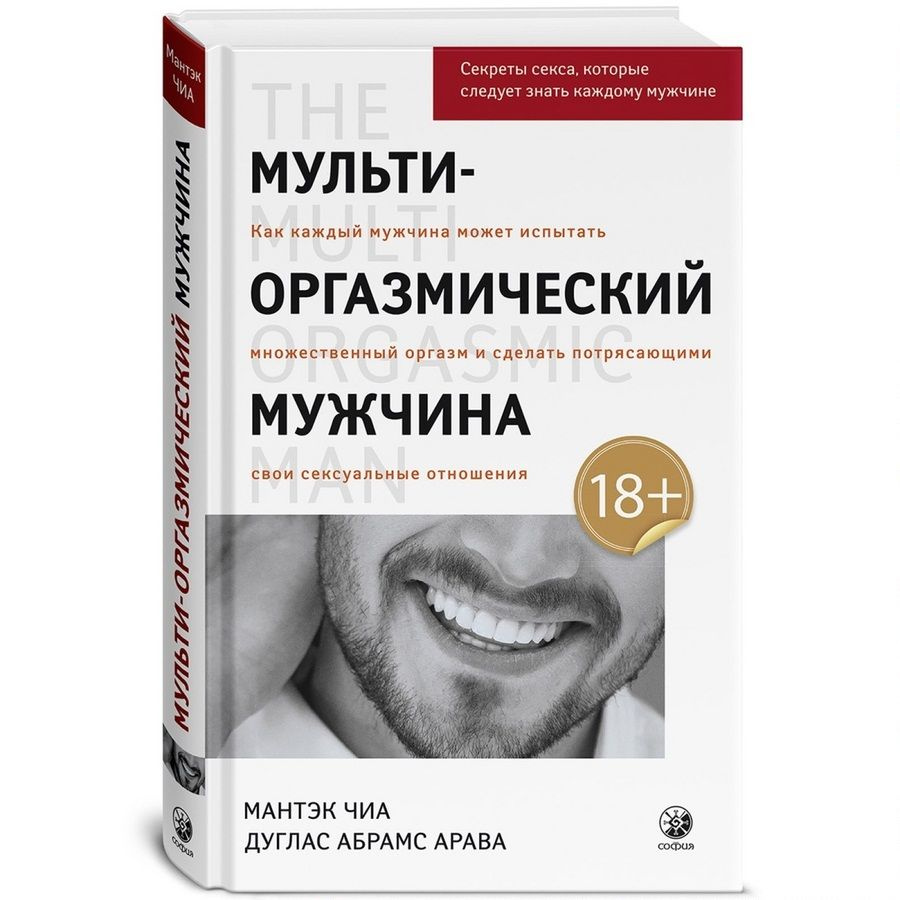 Мантэк ЧИА

МУЛЬТИ-ОРГАЗМИЧЕСКИЙ МУЖЧИНА

софия

Секреты секса, которые следует знать каждому мужчине

THE
МУЛЬТИ-
MULTI
Как каждый мужчина может испытать
ОРГАЗМИЧЕСКИЙ
ORGASMIC
множественный оргазм и сделать потрясающими
МУЖЧИНА
MAN
свои сексуальные отношения

18+

МАНТЭК ЧИА
ДУГЛАС АБРАМС АРАВА

софия